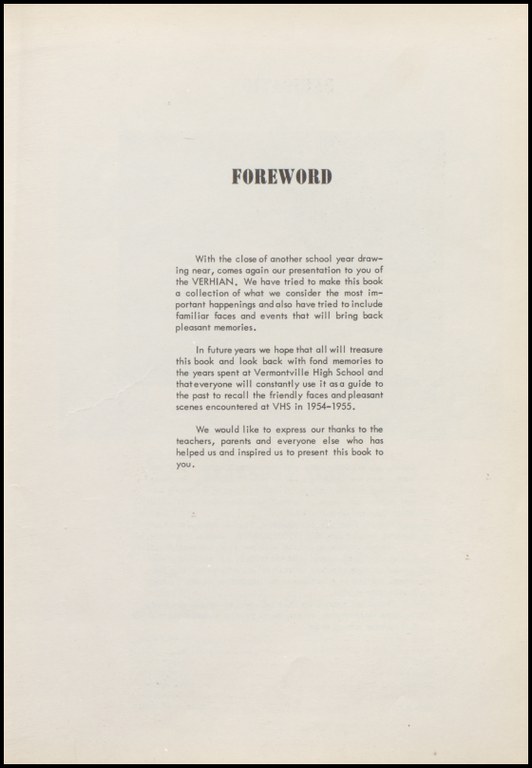 FOREWORD

With the close of another school year drawing near, comes again our presentation to you of the VERHIAN. We have tried to make this book a collection of what we consider the most important happenings and also have tried to include familiar faces and events that will bring back pleasant memories.

In future years we hope that all will treasure this book and look back with fond memories to the years spent at Vermontville High School and that everyone will constantly use it as a guide to the past to recall the friendly faces and pleasant scenes encountered at VHS in 1954-1955.

We would like to express our thanks to the teachers, parents and everyone else who has helped us and inspired us to present this book to you.